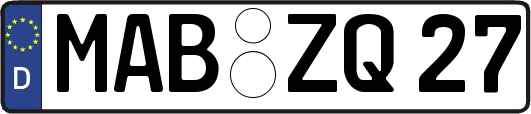 D
MAB ZQ 27